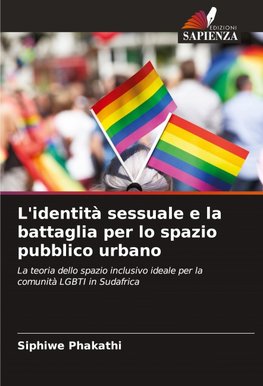 EDIZIONI
SAPIENZA

L'identità sessuale e la battaglia per lo spazio pubblico urbano

La teoria dello spazio inclusivo ideale per la comunità LGBTI in Sudafrica

Siphiwe Phakathi